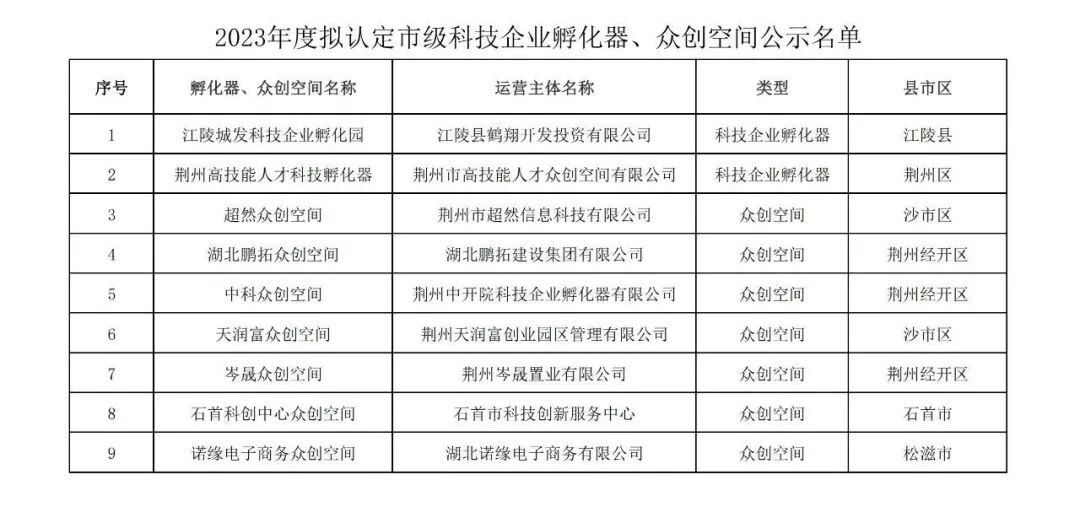 2023年度拟认定市级科技企业孵化器、众创空间公示名单

| 序号 | 孵化器、众创空间名称 | 运营主体名称 | 类型 | 县市区 |
|---|---|---|---|---|
| 1 | 江陵城发科技企业孵化园 | 江陵县鹤翔开发投资有限公司 | 科技企业孵化器 | 江陵县 |
| 2 | 荆州高技能人才科技孵化器 | 荆州市高技能人才众创空间有限公司 | 科技企业孵化器 | 荆州区 |
| 3 | 超然众创空间 | 荆州市超然信息科技有限公司 | 众创空间 | 沙市区 |
| 4 | 湖北鹏拓众创空间 | 湖北鹏拓建设集团有限公司 | 众创空间 | 荆州经开区 |
| 5 | 中科众创空间 | 荆州中开院科技企业孵化器有限公司 | 众创空间 | 荆州经开区 |
| 6 | 天润富众创空间 | 荆州天润富创业园区管理有限公司 | 众创空间 | 沙市区 |
| 7 | 岑晟众创空间 | 荆州岑晟置业有限公司 | 众创空间 | 荆州经开区 |
| 8 | 石首科创中心众创空间 | 石首市科技创新服务中心 | 众创空间 | 石首市 |
| 9 | 诺缘电子商务众创空间 | 湖北诺缘电子商务有限公司 | 众创空间 | 松滋市 |